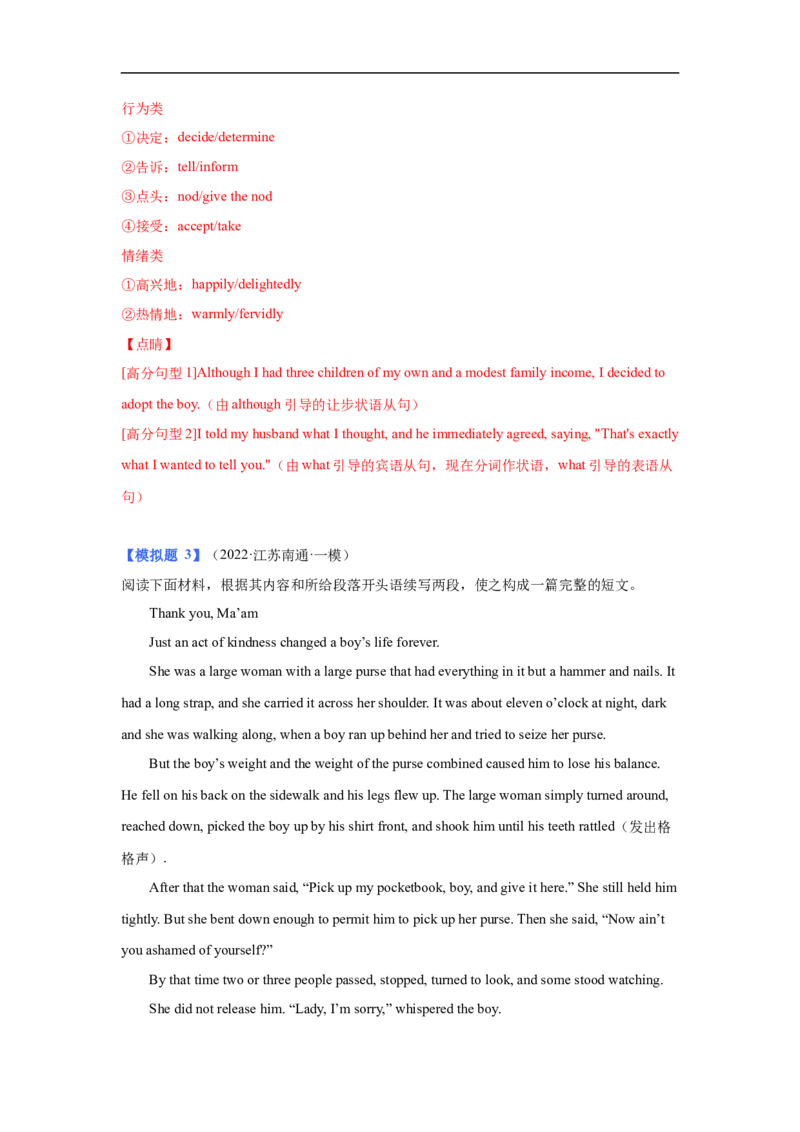 行为类

①决定：decide/determine

②告诉：tell/inform

③点头：nod/give the nod

④接受：accept/take

情绪类

①高兴地：happily/delightedly

②热情地：warmly/fervidly

【点睛】

[高分句型1]Although I had three children of my own and a modest family income, I decided to adopt the boy.（由although引导的让步状语从句）

[高分句型2]I told my husband what I thought, and he immediately agreed, saying, "That's exactly what I wanted to tell you."（由what引导的宾语从句，现在分词作状语，what引导的表语从句）

【模拟题3】（2022·江苏南通·一模）

阅读下面材料，根据其内容和所给段落开头语续写两段，使之构成一篇完整的短文。

Thank you, Ma'am

Just an act of kindness changed a boy's life forever.

She was a large woman with a large purse that had everything in it but a hammer and nails. It had a long strap, and she carried it across her shoulder. It was about eleven o'clock at night, dark and she was walking along, when a boy ran up behind her and tried to seize her purse.

But the boy's weight and the weight of the purse combined caused him to lose his balance. He fell on his back on the sidewalk and his legs flew up. The large woman simply turned around, reached down, picked the boy up by his shirt front, and shook him until his teeth rattled（发出格格声）.

After that the woman said, "Pick up my pocketbook, boy, and give it here." She still held him tightly. But she bent down enough to permit him to pick up her purse. Then she said, "Now ain't you ashamed of yourself?"

By that time two or three people passed, stopped, turned to look, and some stood watching.

She did not release him. "Lady, I'm sorry," whispered the boy.